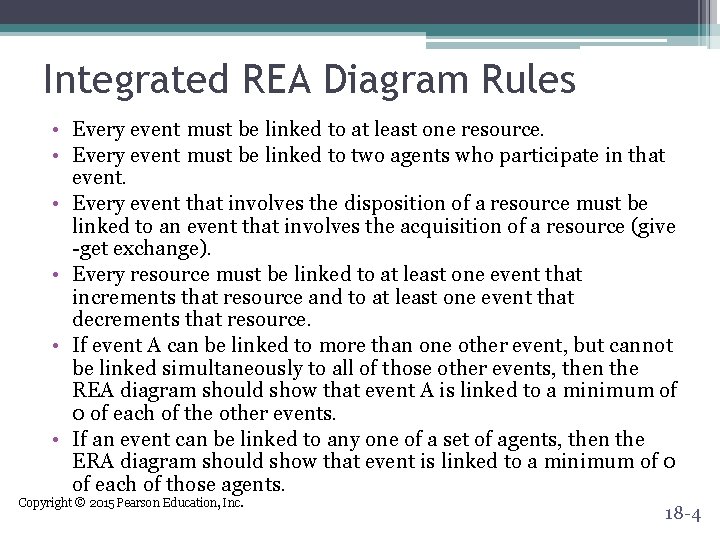 Integrated REA Diagram Rules

• Every event must be linked to at least one resource.
• Every event must be linked to two agents who participate in that event.
• Every event that involves the disposition of a resource must be linked to an event that involves the acquisition of a resource (give -get exchange).
• Every resource must be linked to at least one event that increments that resource and to at least one event that decrements that resource.
• If event A can be linked to more than one other event, but cannot be linked simultaneously to all of those other events, then the REA diagram should show that event A is linked to a minimum of 0 of each of the other events.
• If an event can be linked to any one of a set of agents, then the ERA diagram should show that event is linked to a minimum of 0 of each of those agents.

Copyright © 2015 Pearson Education, Inc.

18-4